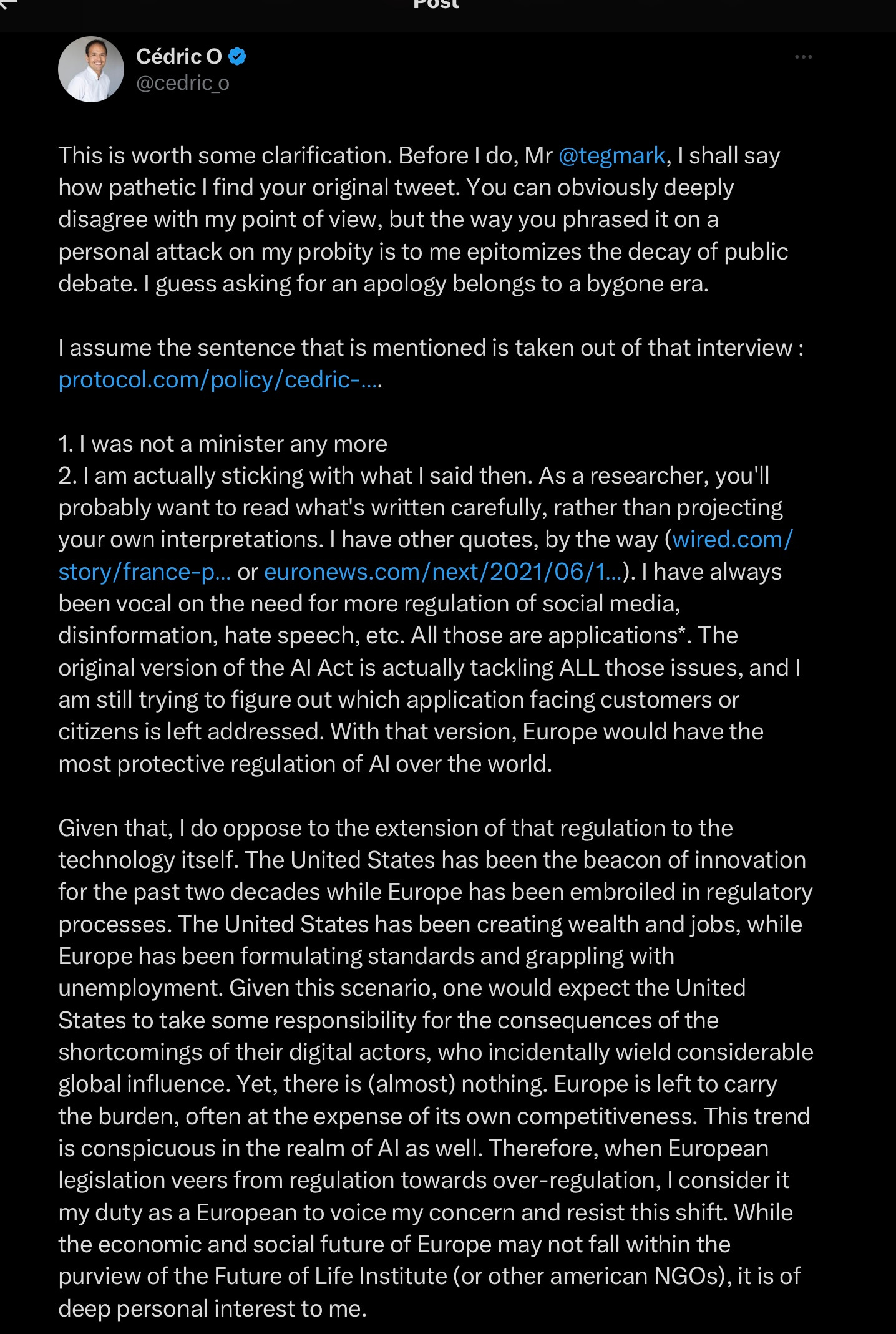 Post

Cédric O
@cedric_o

This is worth some clarification. Before I do, Mr @tegmark, I shall say how pathetic I find your original tweet. You can obviously deeply disagree with my point of view, but the way you phrased it on a personal attack on my probity is to me epitomizes the decay of public debate. I guess asking for an apology belongs to a bygone era.

I assume the sentence that is mentioned is taken out of that interview : protocol.com/policy/cedric-….

1. I was not a minister any more
2. I am actually sticking with what I said then. As a researcher, you'll probably want to read what's written carefully, rather than projecting your own interpretations. I have other quotes, by the way (wired.com/story/france-p… or euronews.com/next/2021/06/1…). I have always been vocal on the need for more regulation of social media, disinformation, hate speech, etc. All those are applications*. The original version of the AI Act is actually tackling ALL those issues, and I am still trying to figure out which application facing customers or citizens is left addressed. With that version, Europe would have the most protective regulation of AI over the world.

Given that, I do oppose to the extension of that regulation to the technology itself. The United States has been the beacon of innovation for the past two decades while Europe has been embroiled in regulatory processes. The United States has been creating wealth and jobs, while Europe has been formulating standards and grappling with unemployment. Given this scenario, one would expect the United States to take some responsibility for the consequences of the shortcomings of their digital actors, who incidentally wield considerable global influence. Yet, there is (almost) nothing. Europe is left to carry the burden, often at the expense of its own competitiveness. This trend is conspicuous in the realm of AI as well. Therefore, when European legislation veers from regulation towards over-regulation, I consider it my duty as a European to voice my concern and resist this shift. While the economic and social future of Europe may not fall within the purview of the Future of Life Institute (or other american NGOs), it is of deep personal interest to me.